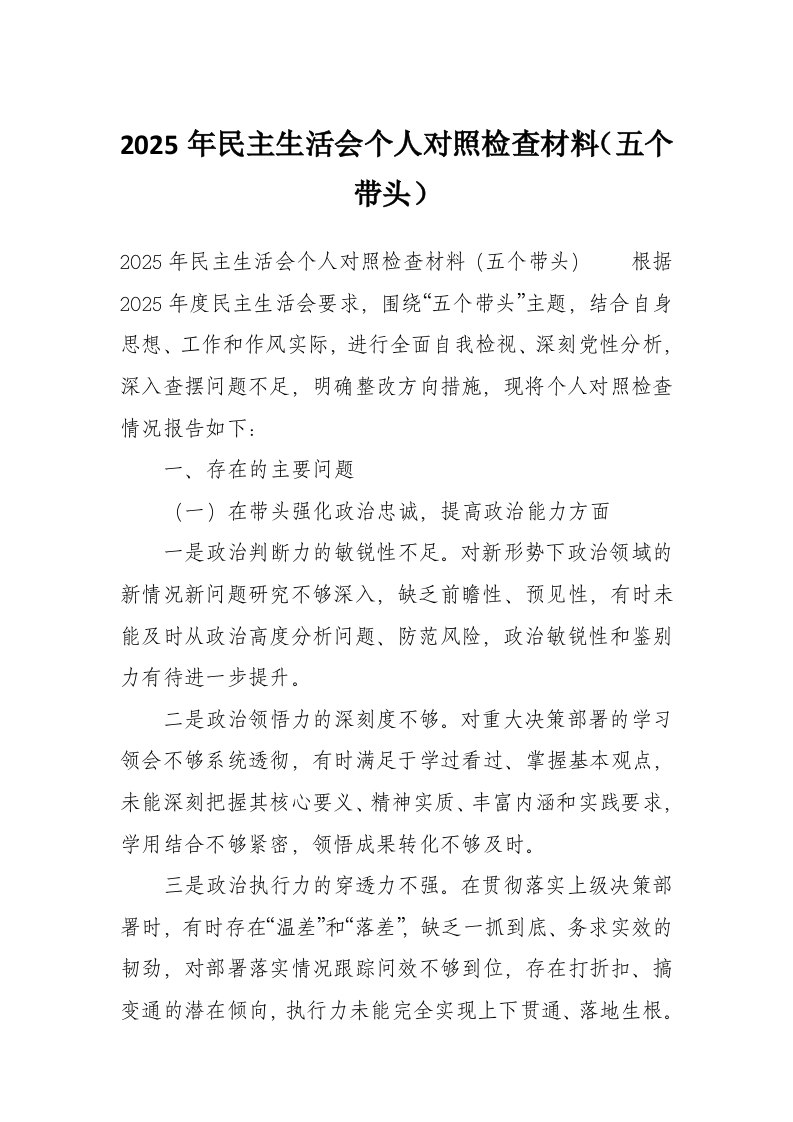 2025 年民主生活会个人对照检查材料（五个带头）

2025 年民主生活会个人对照检查材料（五个带头）　　根据 2025 年度民主生活会要求，围绕“五个带头”主题，结合自身思想、工作和作风实际，进行全面自我检视、深刻党性分析，深入查摆问题不足，明确整改方向措施，现将个人对照检查情况报告如下：

一、存在的主要问题

（一）在带头强化政治忠诚，提高政治能力方面

一是政治判断力的敏锐性不足。对新形势下政治领域的新情况新问题研究不够深入，缺乏前瞻性、预见性，有时未能及时从政治高度分析问题、防范风险，政治敏锐性和鉴别力有待进一步提升。

二是政治领悟力的深刻度不够。对重大决策部署的学习领会不够系统透彻，有时满足于学过看过、掌握基本观点，未能深刻把握其核心要义、精神实质、丰富内涵和实践要求，学用结合不够紧密，领悟成果转化不够及时。

三是政治执行力的穿透力不强。在贯彻落实上级决策部署时，有时存在“温差”和“落差”，缺乏一抓到底、务求实效的韧劲，对部署落实情况跟踪问效不够到位，存在打折扣、搞变通的潜在倾向，执行力未能完全实现上下贯通、落地生根。